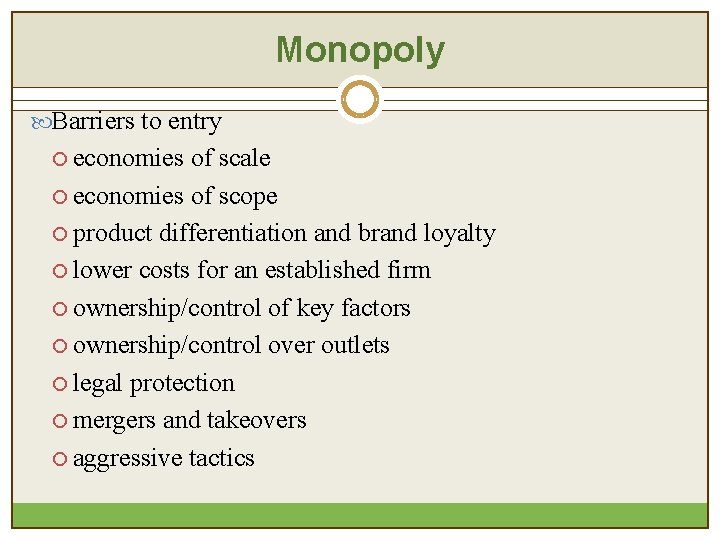 Monopoly

Barriers to entry

economies of scale

economies of scope

product differentiation and brand loyalty

lower costs for an established firm

ownership/control of key factors

ownership/control over outlets

legal protection

mergers and takeovers

aggressive tactics